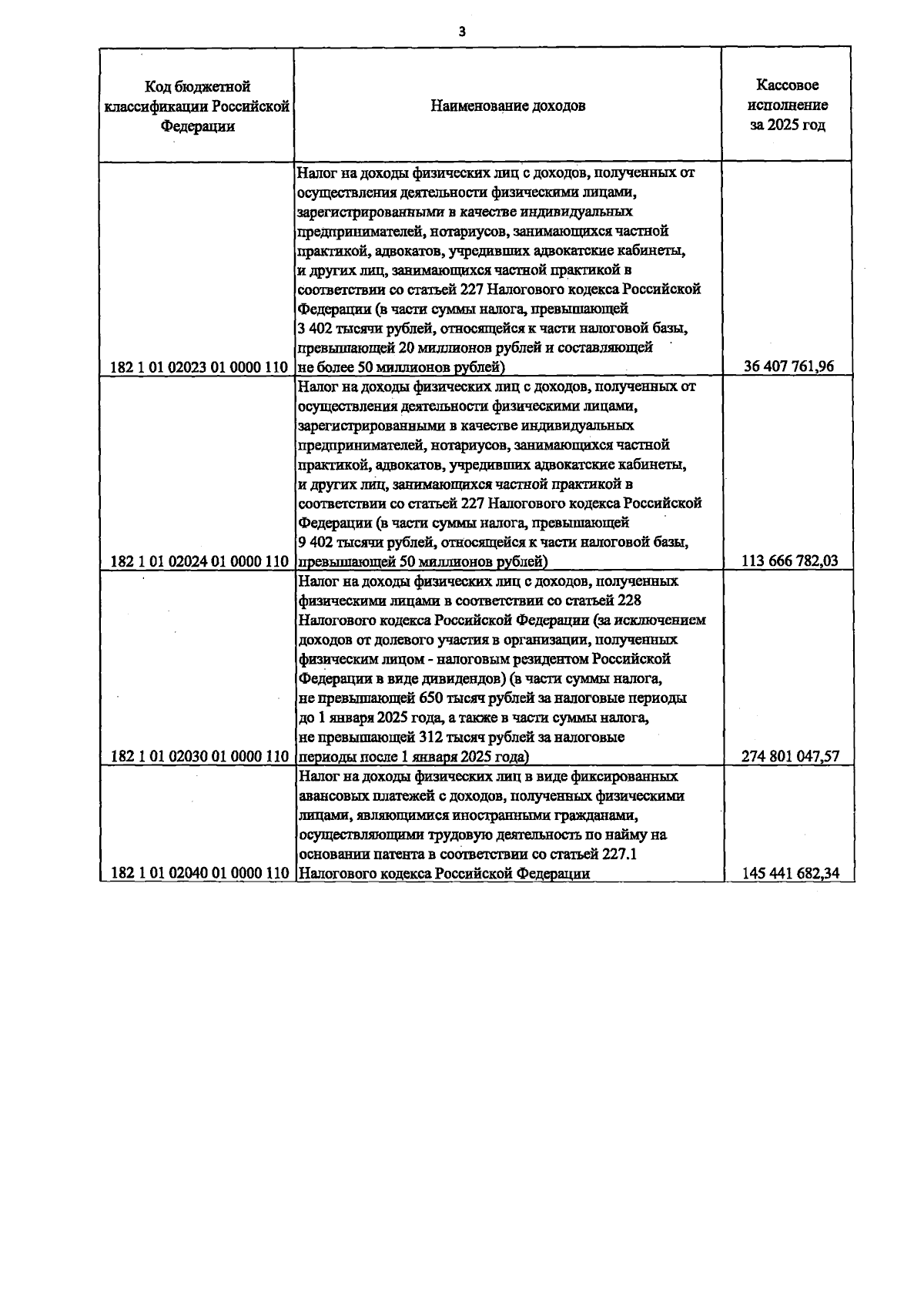 3

| Код бюджетной классификации Российской Федерации | Наименование доходов | Кассовое исполнение за 2025 год |
|---|---|---|
| 182 1 01 02023 01 0000 110 | Налог на доходы физических лиц с доходов, полученных от осуществления деятельности физическими лицами, зарегистрированными в качестве индивидуальных предпринимателей, нотариусов, занимающихся частной практикой, адвокатов, учредивших адвокатские кабинеты, и других лиц, занимающихся частной практикой в соответствии со статьей 227 Налогового кодекса Российской Федерации (в части суммы налога, превышающей 3 402 тысячи рублей, относящейся к части налоговой базы, превышающей 20 миллионов рублей и составляющей не более 50 миллионов рублей) | 36 407 761,96 |
| 182 1 01 02024 01 0000 110 | Налог на доходы физических лиц с доходов, полученных от осуществления деятельности физическими лицами, зарегистрированными в качестве индивидуальных предпринимателей, нотариусов, занимающихся частной практикой, адвокатов, учредивших адвокатские кабинеты, и других лиц, занимающихся частной практикой в соответствии со статьей 227 Налогового кодекса Российской Федерации (в части суммы налога, превышающей 9 402 тысячи рублей, относящейся к части налоговой базы, превышающей 50 миллионов рублей) | 113 666 782,03 |
| 182 1 01 02030 01 0000 110 | Налог на доходы физических лиц с доходов, полученных физическими лицами в соответствии со статьей 228 Налогового кодекса Российской Федерации (за исключением доходов от долевого участия в организации, полученных физическим лицом - налоговым резидентом Российской Федерации в виде дивидендов) (в части суммы налога, не превышающей 650 тысяч рублей за налоговые периоды до 1 января 2025 года, а также в части суммы налога, не превышающей 312 тысяч рублей за налоговые периоды после 1 января 2025 года) | 274 801 047,57 |
| 182 1 01 02040 01 0000 110 | Налог на доходы физических лиц в виде фиксированных авансовых платежей с доходов, полученных физическими лицами, являющимися иностранными гражданами, осуществляющими трудовую деятельность по найму на основании патента в соответствии со статьей 227.1 Налогового кодекса Российской Федерации | 145 441 682,34 |